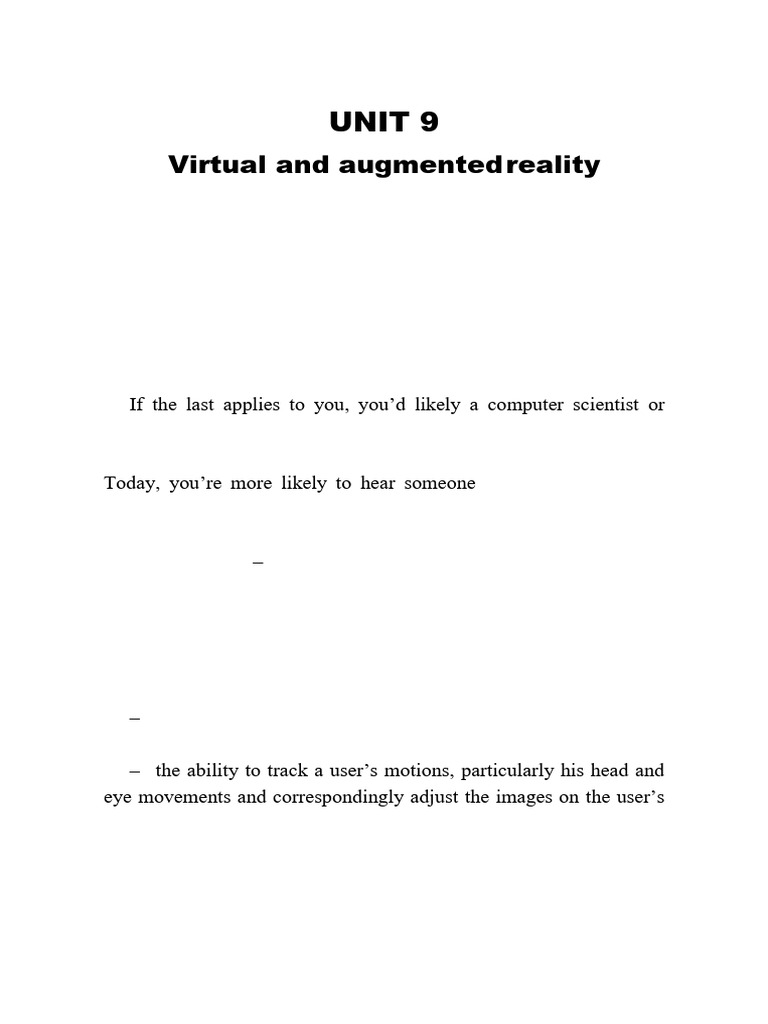 UNIT 9

Virtual and augmentedreality

If the last applies to you, you'd likely a computer scientist or

Today, you're more likely to hear someone

–

–

– the ability to track a user's motions, particularly his head and eye movements and correspondingly adjust the images on the user's